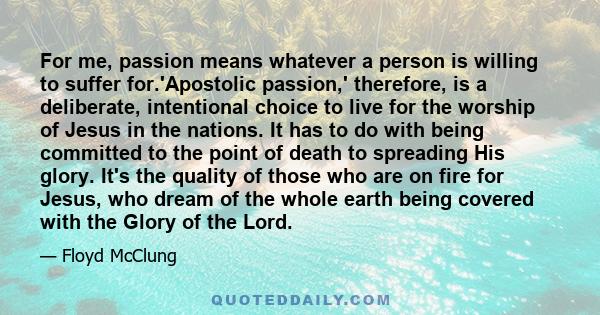 For me, passion means whatever a person is willing to suffer for.'Apostolic passion,' therefore, is a deliberate, intentional choice to live for the worship of Jesus in the nations. It has to do with being committed to the point of death to spreading His glory. It's the quality of those who are on fire for Jesus, who dream of the whole earth being covered with the Glory of the Lord.

— Floyd McClung

QUOTEDDAILY.COM